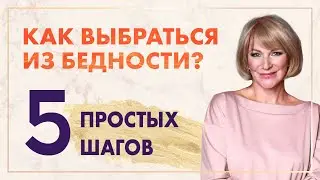 КАК ВЫБРАТЬСЯ ИЗ БЕДНОСТИ?

5 ПРОСТЫХ ШАГОВ